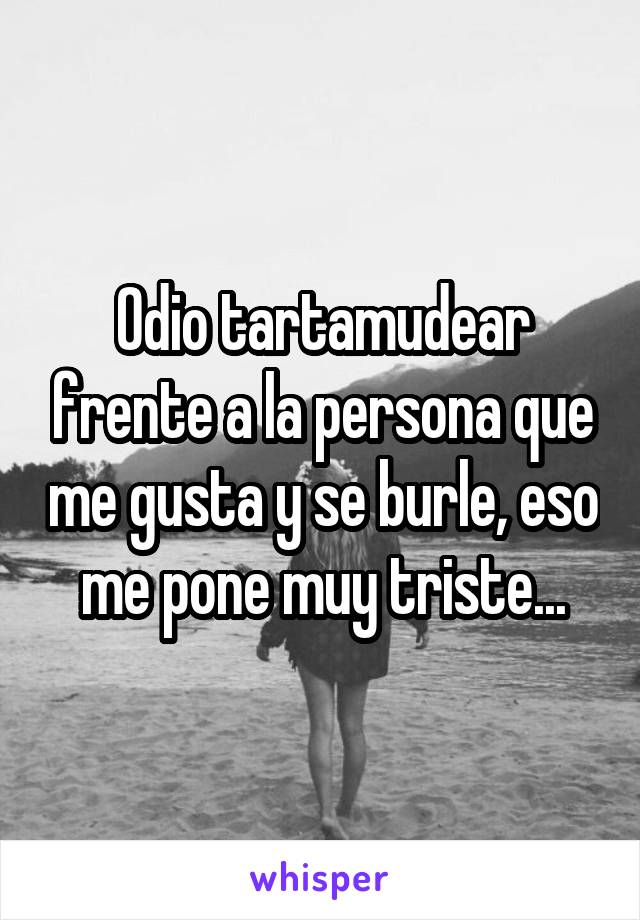 Odio tartamudear frente a la persona que me gusta y se burle, eso me pone muy triste...

whisper